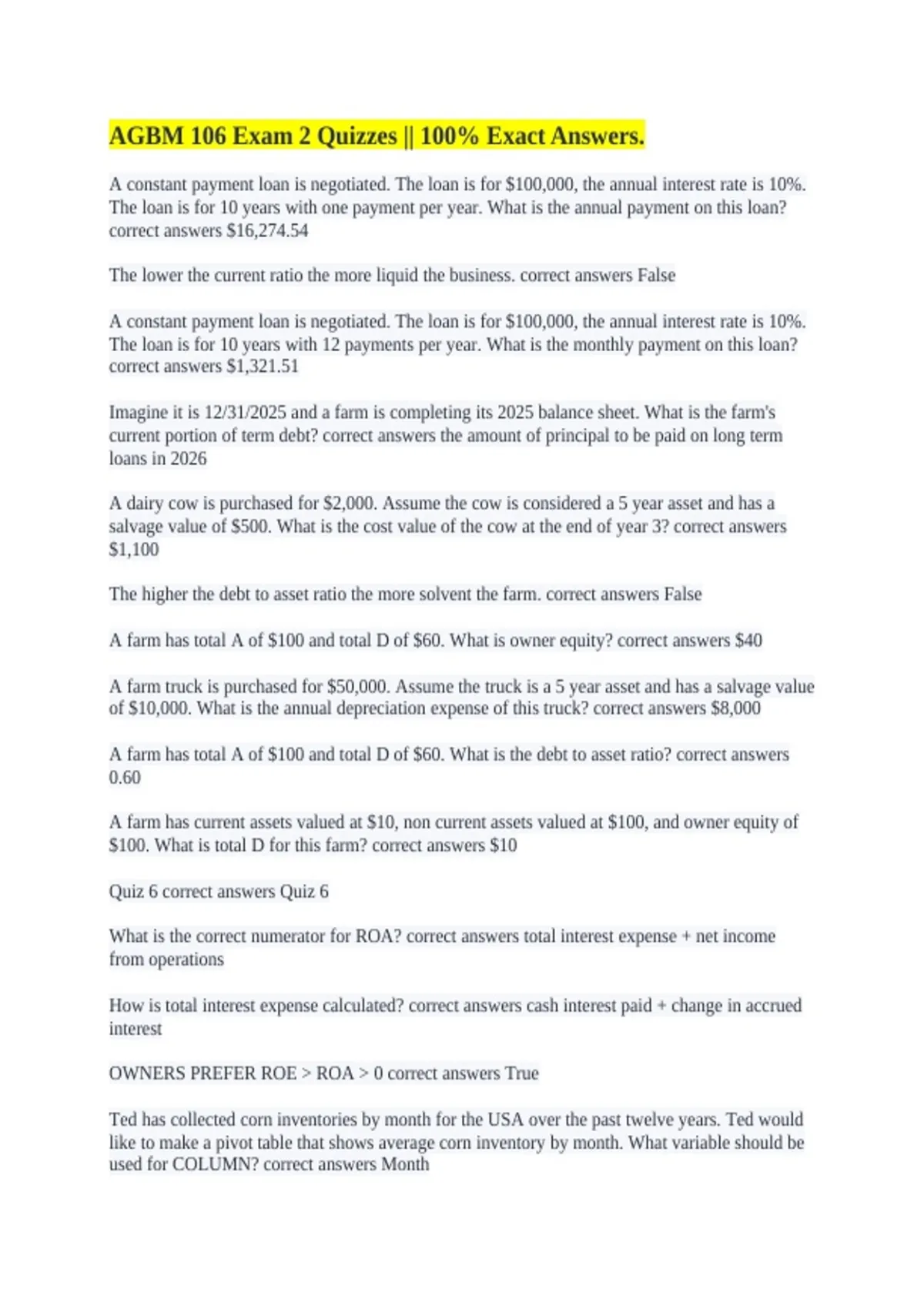 AGBM 106 Exam 2 Quizzes || 100% Exact Answers.

A constant payment loan is negotiated. The loan is for $100,000, the annual interest rate is 10%. The loan is for 10 years with one payment per year. What is the annual payment on this loan? correct answers $16,274.54

The lower the current ratio the more liquid the business. correct answers False

A constant payment loan is negotiated. The loan is for $100,000, the annual interest rate is 10%. The loan is for 10 years with 12 payments per year. What is the monthly payment on this loan? correct answers $1,321.51

Imagine it is 12/31/2025 and a farm is completing its 2025 balance sheet. What is the farm's current portion of term debt? correct answers the amount of principal to be paid on long term loans in 2026

A dairy cow is purchased for $2,000. Assume the cow is considered a 5 year asset and has a salvage value of $500. What is the cost value of the cow at the end of year 3? correct answers $1,100

The higher the debt to asset ratio the more solvent the farm. correct answers False

A farm has total A of $100 and total D of $60. What is owner equity? correct answers $40

A farm truck is purchased for $50,000. Assume the truck is a 5 year asset and has a salvage value of $10,000. What is the annual depreciation expense of this truck? correct answers $8,000

A farm has total A of $100 and total D of $60. What is the debt to asset ratio? correct answers 0.60

A farm has current assets valued at $10, non current assets valued at $100, and owner equity of $100. What is total D for this farm? correct answers $10

Quiz 6 correct answers Quiz 6

What is the correct numerator for ROA? correct answers total interest expense + net income from operations

How is total interest expense calculated? correct answers cash interest paid + change in accrued interest

OWNERS PREFER ROE > ROA > 0 correct answers True

Ted has collected corn inventories by month for the USA over the past twelve years. Ted would like to make a pivot table that shows average corn inventory by month. What variable should be used for COLUMN? correct answers Month